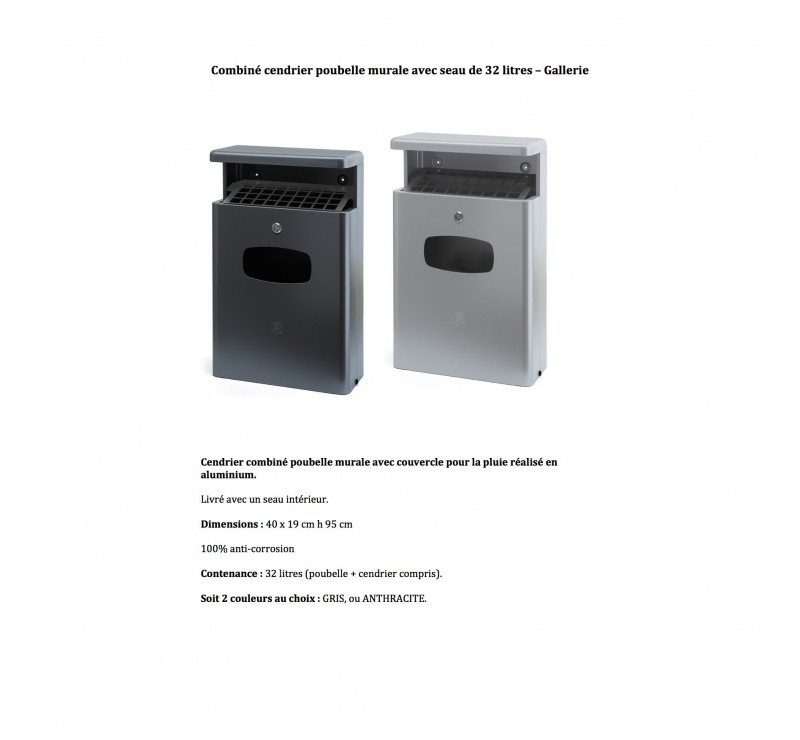 Combiné cendrier poubelle murale avec seau de 32 litres – Gallerie

Cendrier combiné poubelle murale avec couvercle pour la pluie réalisé en aluminium.

Livré avec un seau intérieur.

Dimensions : 40 x 19 cm h 95 cm

100% anti-corrosion

Contenance : 32 litres (poubelle + cendrier compris).

Soit 2 couleurs au choix : GRIS, ou ANTHRACITE.